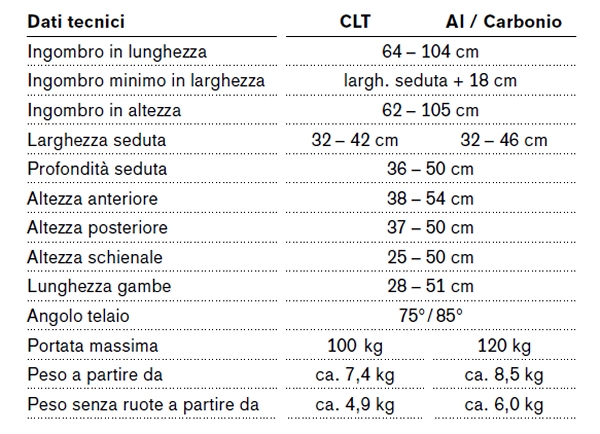 | Dati tecnici | CLT | Al / Carbonio |
|---|---|---|
| Ingombro in lunghezza | 64 – 104 cm | |
| Ingombro minimo in larghezza | largh. seduta + 18 cm | |
| Ingombro in altezza | 62 – 105 cm | |
| Larghezza seduta | 32 – 42 cm | 32 – 46 cm |
| Profondità seduta | 36 – 50 cm | |
| Altezza anteriore | 38 – 54 cm | |
| Altezza posteriore | 37 – 50 cm | |
| Altezza schienale | 25 – 50 cm | |
| Lunghezza gambe | 28 – 51 cm | |
| Angolo telaio | 75°/85° | |
| Portata massima | 100 kg | 120 kg |
| Peso a partire da | ca. 7,4 kg | ca. 8,5 kg |
| Peso senza ruote a partire da | ca. 4,9 kg | ca. 6,0 kg |